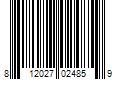 8 12027 02485 9